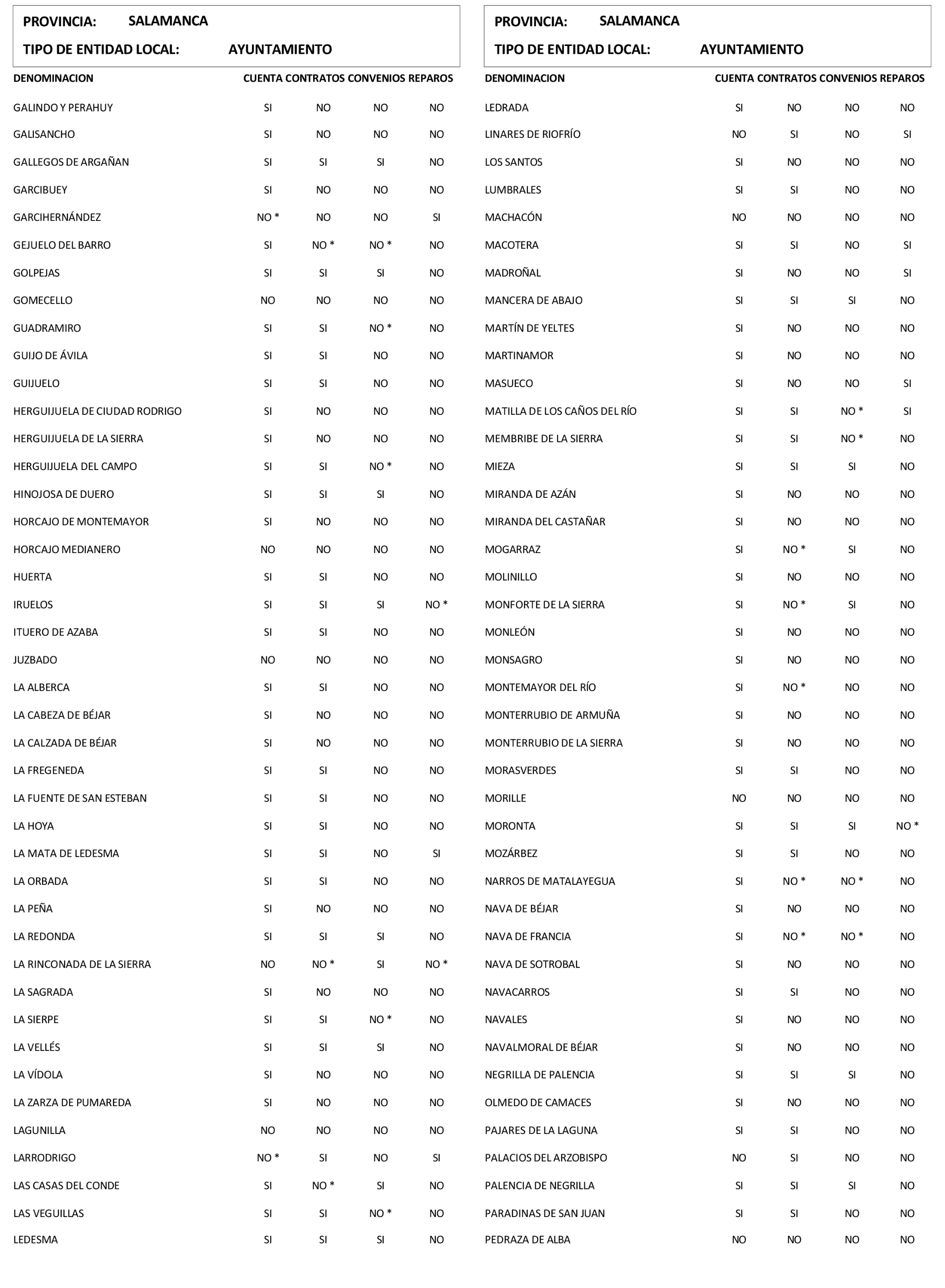 PROVINCIA: SALAMANCA
TIPO DE ENTIDAD LOCAL: AYUNTAMIENTO

| DENOMINACION | CUENTA | CONTRATOS | CONVENIOS | REPAROS |
|---|---|---|---|---|
| GALINDO Y PERAHUY | SI | NO | NO | NO |
| GALISANCHO | SI | NO | NO | NO |
| GALLEGOS DE ARGAÑAN | SI | SI | SI | NO |
| GARCIBUEY | SI | NO | NO | NO |
| GARCIHERNÁNDEZ | NO * | NO | NO | SI |
| GEJUELO DEL BARRO | SI | NO * | NO * | NO |
| GOLPEJAS | SI | SI | SI | NO |
| GOMECELLO | NO | NO | NO | NO |
| GUADRAMIRO | SI | SI | NO * | NO |
| GUIJO DE ÁVILA | SI | SI | NO | NO |
| GUIJUELO | SI | SI | NO | NO |
| HERGUIJUELA DE CIUDAD RODRIGO | SI | NO | NO | NO |
| HERGUIJUELA DE LA SIERRA | SI | NO | NO | NO |
| HERGUIJUELA DEL CAMPO | SI | SI | NO * | NO |
| HINOJOSA DE DUERO | SI | SI | SI | NO |
| HORCAJO DE MONTEMAYOR | SI | NO | NO | NO |
| HORCAJO MEDIANERO | NO | NO | NO | NO |
| HUERTA | SI | SI | NO | NO |
| IRUELOS | SI | SI | SI | NO * |
| ITUERO DE AZABA | SI | SI | NO | NO |
| JUZBADO | NO | NO | NO | NO |
| LA ALBERCA | SI | SI | NO | NO |
| LA CABEZA DE BÉJAR | SI | NO | NO | NO |
| LA CALZADA DE BÉJAR | SI | NO | NO | NO |
| LA FREGENEDA | SI | SI | NO | NO |
| LA FUENTE DE SAN ESTEBAN | SI | SI | NO | NO |
| LA HOYA | SI | SI | NO | NO |
| LA MATA DE LEDESMA | SI | SI | NO | SI |
| LA ORBADA | SI | SI | NO | NO |
| LA PEÑA | SI | NO | NO | NO |
| LA REDONDA | SI | SI | SI | NO |
| LA RINCONADA DE LA SIERRA | NO | NO * | SI | NO * |
| LA SAGRADA | SI | NO | NO | NO |
| LA SIERPE | SI | SI | NO * | NO |
| LA VELLÉS | SI | SI | SI | NO |
| LA VÍDOLA | SI | NO | NO | NO |
| LA ZARZA DE PUMAREDA | SI | NO | NO | NO |
| LAGUNILLA | NO | NO | NO | NO |
| LARRODRIGO | NO * | SI | NO | SI |
| LAS CASAS DEL CONDE | SI | NO * | SI | NO |
| LAS VEGUILLAS | SI | SI | NO * | NO |
| LEDESMA | SI | SI | SI | NO |

PROVINCIA: SALAMANCA
TIPO DE ENTIDAD LOCAL: AYUNTAMIENTO

| DENOMINACION | CUENTA | CONTRATOS | CONVENIOS | REPAROS |
|---|---|---|---|---|
| LEDRADA | SI | NO | NO | NO |
| LINARES DE RIOFRÍO | NO | SI | NO | SI |
| LOS SANTOS | SI | NO | NO | NO |
| LUMBRALES | SI | SI | NO | NO |
| MACHACÓN | NO | NO | NO | NO |
| MACOTERA | SI | SI | NO | SI |
| MADROÑAL | SI | NO | NO | SI |
| MANCERA DE ABAJO | SI | SI | SI | NO |
| MARTÍN DE YELTES | SI | NO | NO | NO |
| MARTINAMOR | SI | NO | NO | NO |
| MASUECO | SI | NO | NO | SI |
| MATILLA DE LOS CAÑOS DEL RÍO | SI | SI | NO * | SI |
| MEMBRIBE DE LA SIERRA | SI | SI | NO * | NO |
| MIEZA | SI | SI | SI | NO |
| MIRANDA DE AZÁN | SI | NO | NO | NO |
| MIRANDA DEL CASTAÑAR | SI | NO | NO | NO |
| MOGARRAZ | SI | NO * | SI | NO |
| MOLINILLO | SI | NO | NO | NO |
| MONFORTE DE LA SIERRA | SI | NO * | SI | NO |
| MONLEÓN | SI | NO | NO | NO |
| MONSAGRO | SI | NO | NO | NO |
| MONTEMAYOR DEL RÍO | SI | NO * | NO | NO |
| MONTERRUBIO DE ARMUÑA | SI | NO | NO | NO |
| MONTERRUBIO DE LA SIERRA | SI | NO | NO | NO |
| MORASVERDES | SI | SI | NO | NO |
| MORILLE | NO | NO | NO | NO |
| MORONTA | SI | SI | SI | NO * |
| MOZÁRBEZ | SI | SI | NO | NO |
| NARROS DE MATALAYEGUA | SI | NO * | NO * | NO |
| NAVA DE BÉJAR | SI | NO | NO | NO |
| NAVA DE FRANCIA | SI | NO * | NO * | NO |
| NAVA DE SOTROBAL | SI | NO | NO | NO |
| NAVACARROS | SI | SI | NO | NO |
| NAVALES | SI | NO | NO | NO |
| NAVALMORAL DE BÉJAR | SI | NO | NO | NO |
| NEGRILLA DE PALENCIA | SI | SI | SI | NO |
| OLMEDO DE CAMACES | SI | NO | NO | NO |
| PAJARES DE LA LAGUNA | SI | SI | NO | NO |
| PALACIOS DEL ARZOBISPO | NO | SI | NO | NO |
| PALENCIA DE NEGRILLA | SI | SI | SI | NO |
| PARADINAS DE SAN JUAN | SI | SI | NO | NO |
| PEDRAZA DE ALBA | NO | NO | NO | NO |